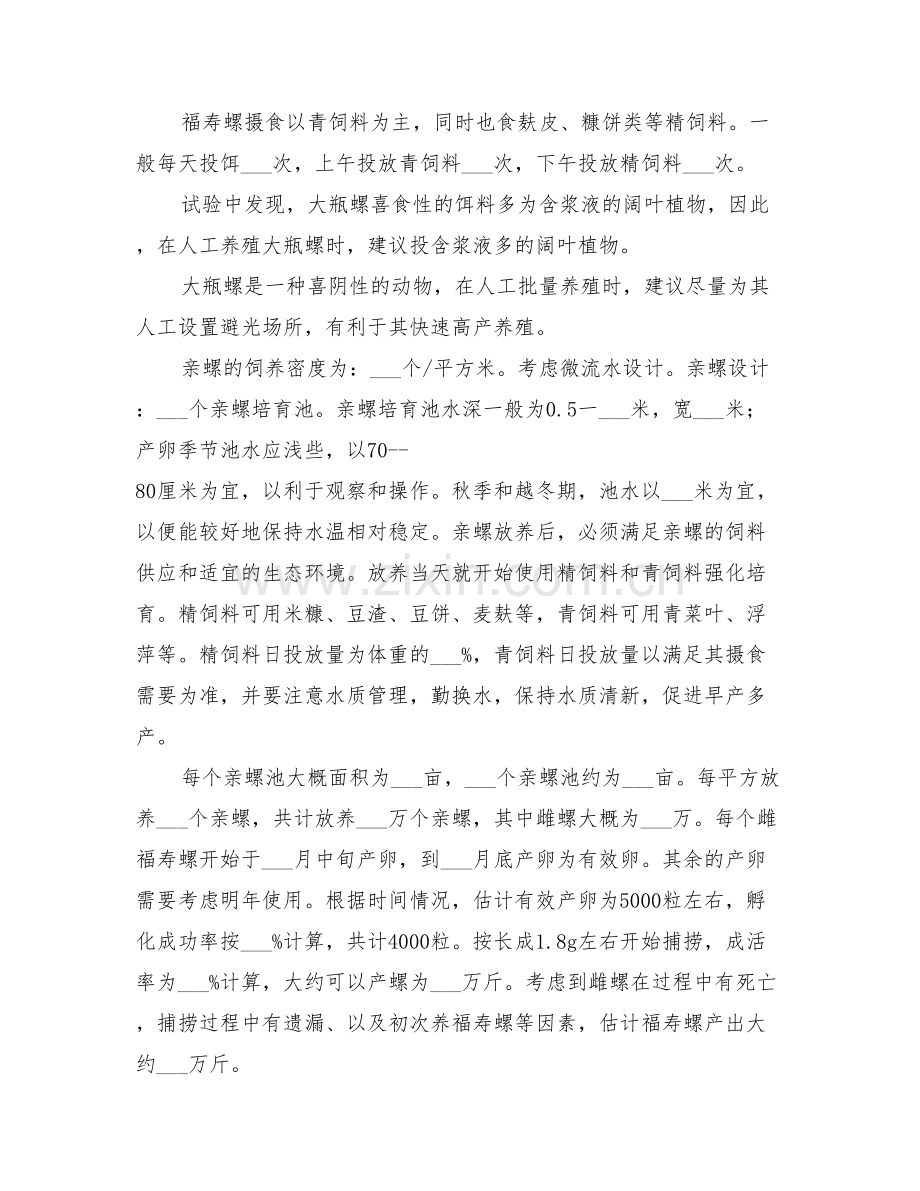 福寿螺摄食以青饲料为主，同时也食麸皮、糠饼类等精饲料。一般每天投饵____次，上午投放青饲料____次，下午投放精饲料____次。

试验中发现，大瓶螺喜食性的饵料多为含浆液的阔叶植物，因此，在人工养殖大瓶螺时，建议投含浆液多的阔叶植物。

大瓶螺是一种喜阴性的动物，在人工批量养殖时，建议尽量为其人工设置避光场所，有利于其快速高产养殖。

亲螺的饲养密度为：____个/平方米。考虑微流水设计。亲螺设计：____个亲螺培育池。亲螺培育池水深一般为0.5一____米，宽____米；产卵季节池水应浅些，以70--80厘米为宜，以利于观察和操作。秋季和越冬期，池水以____米为宜，以便能较好地保持水温相对稳定。亲螺放养后，必须满足亲螺的饲料供应和适宜的生态环境。放养当天就开始使用精饲料和青饲料强化培育。精饲料可用米糠、豆渣、豆饼、麦麸等，青饲料可用青菜叶、浮萍等。精饲料日投放量为体重的____%，青饲料日投放量以满足其摄食需要为准，并要注意水质管理，勤换水，保持水质清新，促进早产多产。

每个亲螺池大概面积为____亩，____个亲螺池约为____亩。每平方放养____个亲螺，共计放养____万个亲螺，其中雌螺大概为____万。每个雌福寿螺开始于____月中旬产卵，到____月底产卵为有效卵。其余的产卵需要考虑明年使用。根据时间情况，估计有效产卵为5000粒左右，孵化成功率按____%计算，共计4000粒。按长成1.8g左右开始捕捞，成活率为____%计算，大约可以产螺为____万斤。考虑到雌螺在过程中有死亡，捕捞过程中有遗漏、以及初次养福寿螺等因素，估计福寿螺产出大约____万斤。

www.zixin.com.cn